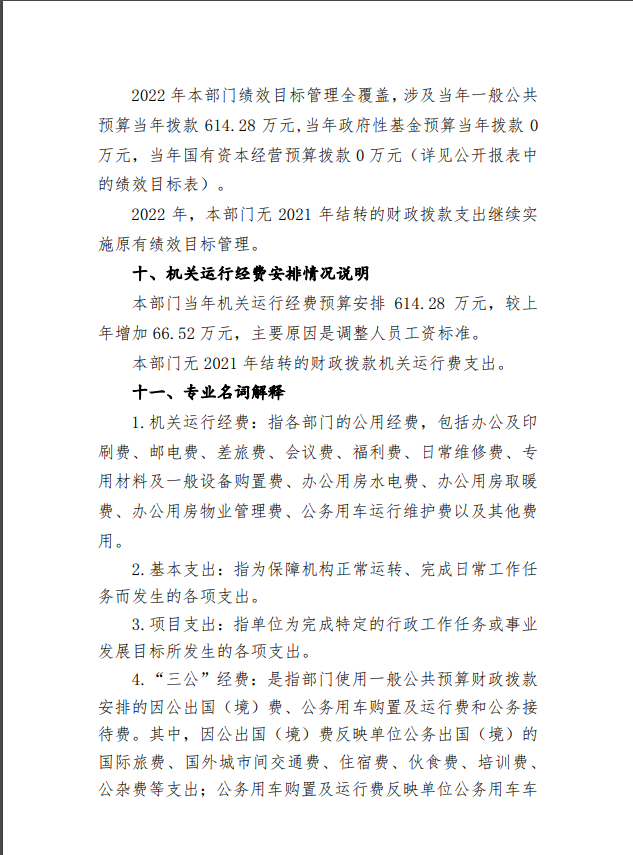 2022 年本部门绩效目标管理全覆盖，涉及当年一般公共预算当年拨款 614.28 万元，当年政府性基金预算当年拨款 0 万元，当年国有资本经营预算拨款 0 万元（详见公开报表中的绩效目标表）。

2022 年，本部门无 2021 年结转的财政拨款支出继续实施原有绩效目标管理。

十、机关运行经费安排情况说明

本部门当年机关运行经费预算安排 614.28 万元，较上年增加 66.52 万元，主要原因是调整人员工资标准。

本部门无 2021 年结转的财政拨款机关运行费支出。

十一、专业名词解释

1. 机关运行经费：指各部门的公用经费，包括办公及印刷费、邮电费、差旅费、会议费、福利费、日常维修费、专用材料及一般设备购置费、办公用房水电费、办公用房取暖费、办公用房物业管理费、公务用车运行维护费以及其他费用。

2. 基本支出：指为保障机构正常运转、完成日常工作任务而发生的各项支出。

3. 项目支出：指单位为完成特定的行政工作任务或事业发展目标所发生的各项支出。

4. “三公”经费：是指部门使用一般公共预算财政拨款安排的因公出国（境）费、公务用车购置及运行费和公务接待费。其中，因公出国（境）费反映单位公务出国（境）的国际旅费、国外城市间交通费、住宿费、伙食费、培训费、公杂费等支出；公务用车购置及运行费反映单位公务用车车